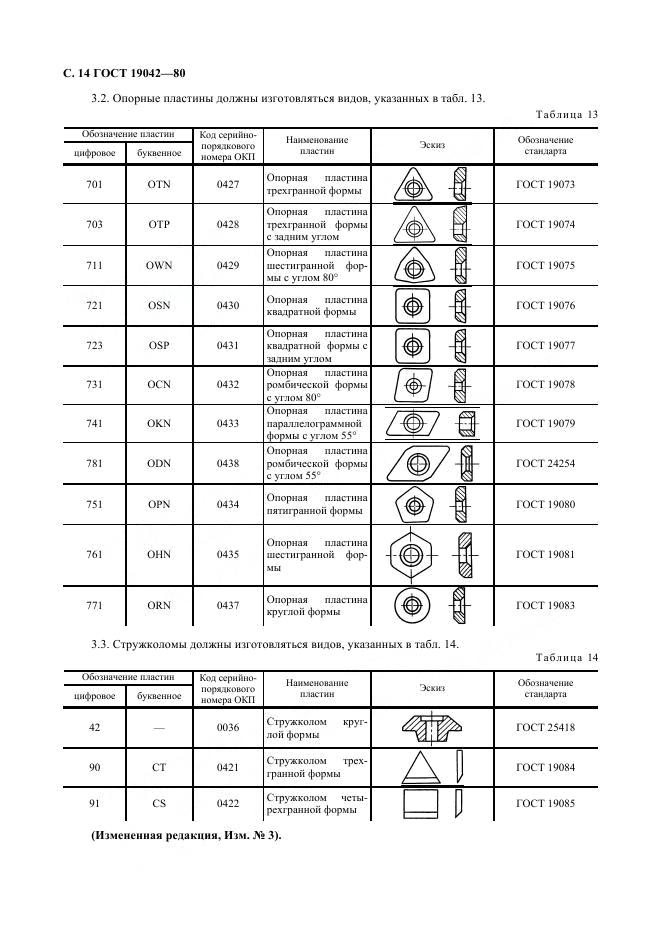 С. 14 ГОСТ 19042—80

3.2. Опорные пластины должны изготовляться видов, указанных в табл. 13.

Таблица 13

| Обозначение пластин цифровое | Обозначение пластин буквенное | Код серийно-порядкового номера ОКП | Наименование пластин | Эскиз | Обозначение стандарта |
|---|---|---|---|---|---|
| 701 | OTN | 0427 | Опорная пластина трехгранной формы | | ГОСТ 19073 |
| 703 | OTP | 0428 | Опорная пластина трехгранной формы с задним углом | | ГОСТ 19074 |
| 711 | OWN | 0429 | Опорная пластина шестигранной формы с углом 80° | | ГОСТ 19075 |
| 721 | OSN | 0430 | Опорная пластина квадратной формы | | ГОСТ 19076 |
| 723 | OSP | 0431 | Опорная пластина квадратной формы с задним углом | | ГОСТ 19077 |
| 731 | OCN | 0432 | Опорная пластина ромбической формы с углом 80° | | ГОСТ 19078 |
| 741 | OKN | 0433 | Опорная пластина параллелограммной формы с углом 55° | | ГОСТ 19079 |
| 781 | ODN | 0438 | Опорная пластина ромбической формы с углом 55° | | ГОСТ 24254 |
| 751 | OPN | 0434 | Опорная пластина пятигранной формы | | ГОСТ 19080 |
| 761 | OHN | 0435 | Опорная пластина шестигранной формы | | ГОСТ 19081 |
| 771 | ORN | 0437 | Опорная пластина круглой формы | | ГОСТ 19083 |

3.3. Стружколомы должны изготовляться видов, указанных в табл. 14.

Таблица 14

| Обозначение пластин цифровое | Обозначение пластин буквенное | Код серийно-порядкового номера ОКП | Наименование пластин | Эскиз | Обозначение стандарта |
|---|---|---|---|---|---|
| 42 | — | 0036 | Стружколом круглой формы | | ГОСТ 25418 |
| 90 | CT | 0421 | Стружколом трехгранной формы | | ГОСТ 19084 |
| 91 | CS | 0422 | Стружколом четырехгранной формы | | ГОСТ 19085 |

(Измененная редакция, Изм. № 3).